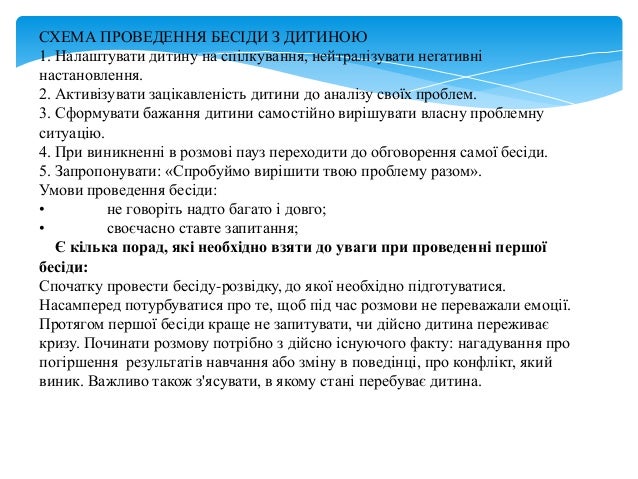 СХЕМА ПРОВЕДЕННЯ БЕСІДИ З ДИТИНОЮ
1. Налаштувати дитину на спілкування, нейтралізувати негативні настановлення.
2. Активізувати зацікавленість дитини до аналізу своїх проблем.
3. Сформувати бажання дитини самостійно вирішувати власну проблемну ситуацію.
4. При виникненні в розмові пауз переходити до обговорення самої бесіди.
5. Запропонувати: «Спробуймо вирішити твою проблему разом».
Умови проведення бесіди:
• не говоріть надто багато і довго;
• своєчасно ставте запитання;
**Є кілька порад, які необхідно взяти до уваги при проведенні першої бесіди:**
Спочатку провести бесіду-розвідку, до якої необхідно підготуватися. Насамперед потурбуватися про те, щоб під час розмови не переважали емоції. Протягом першої бесіди краще не запитувати, чи дійсно дитина переживає кризу. Починати розмову потрібно з дійсно існуючого факту: нагадування про погіршення результатів навчання або зміну в поведінці, про конфлікт, який виник. Важливо також з'ясувати, в якому стані перебуває дитина.